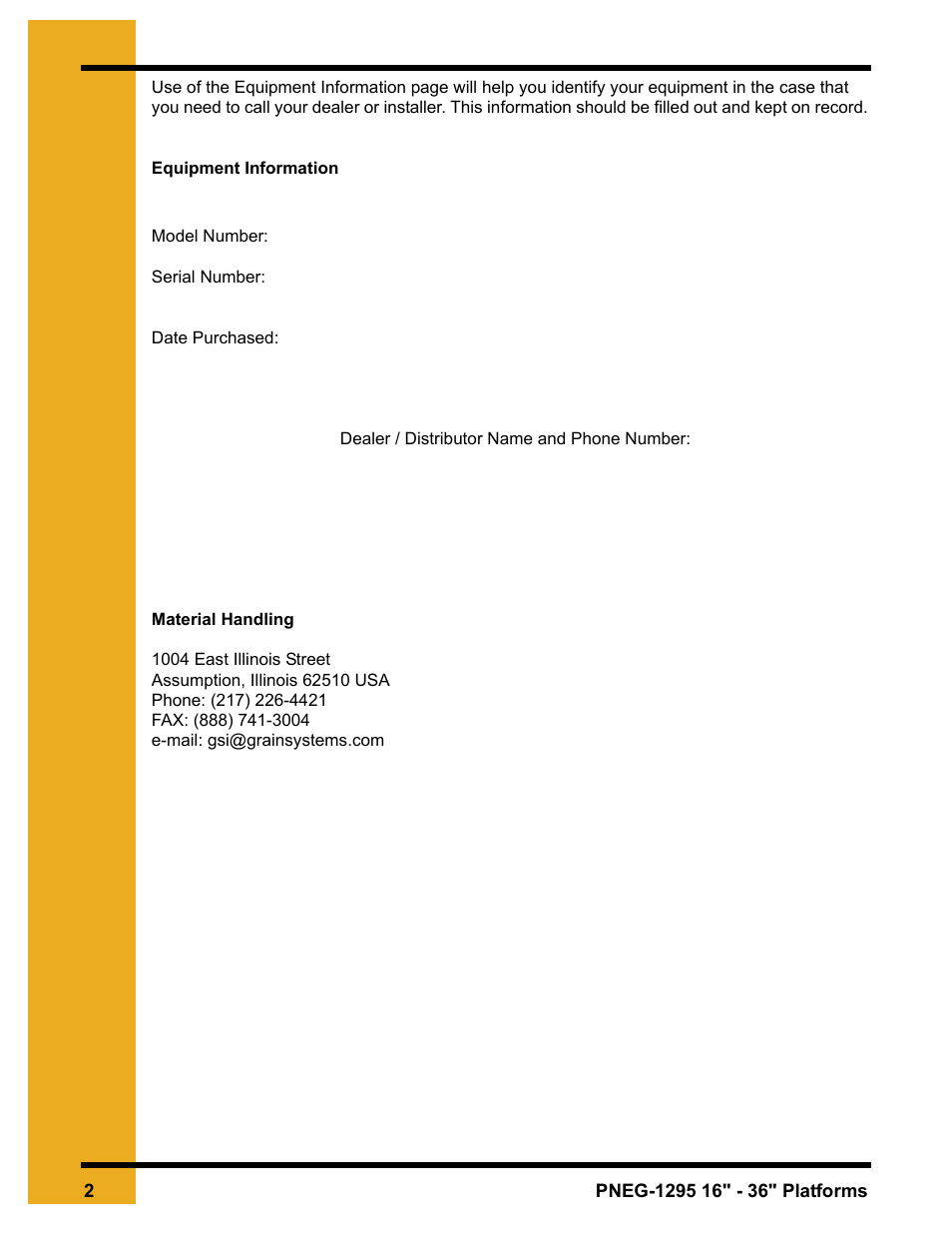 Use of the Equipment Information page will help you identify your equipment in the case that you need to call your dealer or installer. This information should be filled out and kept on record.

**Equipment Information**

Model Number:

Serial Number:

Date Purchased:

Dealer / Distributor Name and Phone Number:

**Material Handling**

1004 East Illinois Street
Assumption, Illinois 62510 USA
Phone: (217) 226-4421
FAX: (888) 741-3004
e-mail: gsi@grainsystems.com

2

PNEG-1295 16" - 36" Platforms